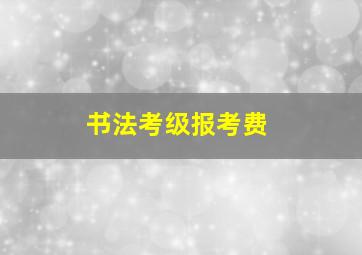 书法考级报考费